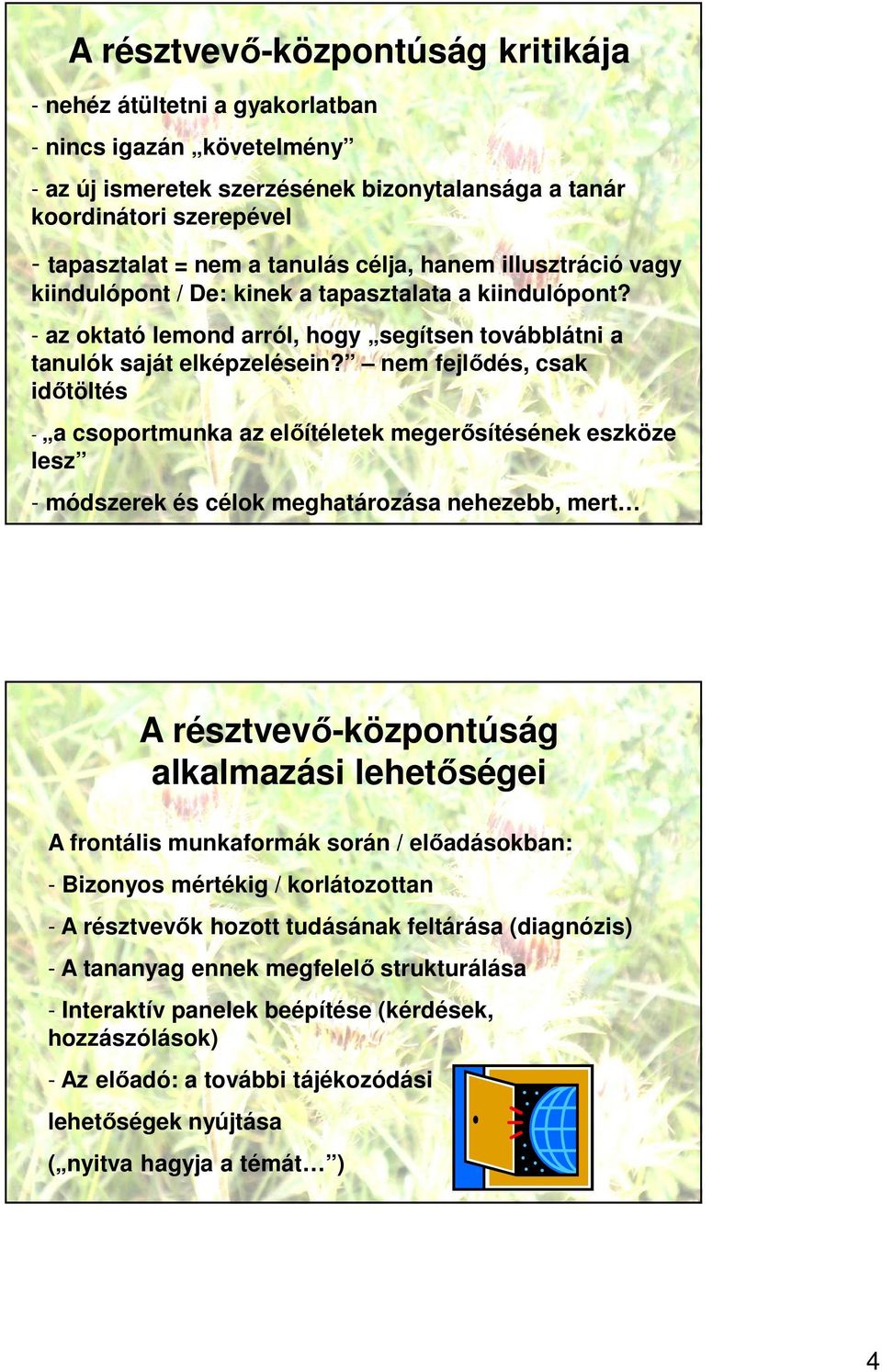 A résztvevő-központúság kritikája

- nehéz átültetni a gyakorlatban

- nincs igazán „követelmény”

- az új ismeretek szerzésének bizonytalansága a tanár koordinátori szerepével

- tapasztalat = nem a tanulás célja, hanem illusztráció vagy kiindulópont / De: kinek a tapasztalata a kiindulópont?

- az oktató lemond arról, hogy „segítsen továbblátni a tanulók saját elképzelésein?” – nem fejlődés, csak időtöltés

- „a csoportmunka az előítéletek megerősítésének eszköze lesz”

- módszerek és célok meghatározása nehezebb, mert…

A résztvevő-központúság alkalmazási lehetőségei

A frontális munkaformák során / előadásokban:

- Bizonyos mértékig / korlátozottan

- A résztvevők hozott tudásának feltárása (diagnózis)

- A tananyag ennek megfelelő strukturálása

- Interaktív panelek beépítése (kérdések, hozzászólások)

- Az előadó: a további tájékozódási lehetőségek nyújtása

(„nyitva hagyja a témát…”)

4